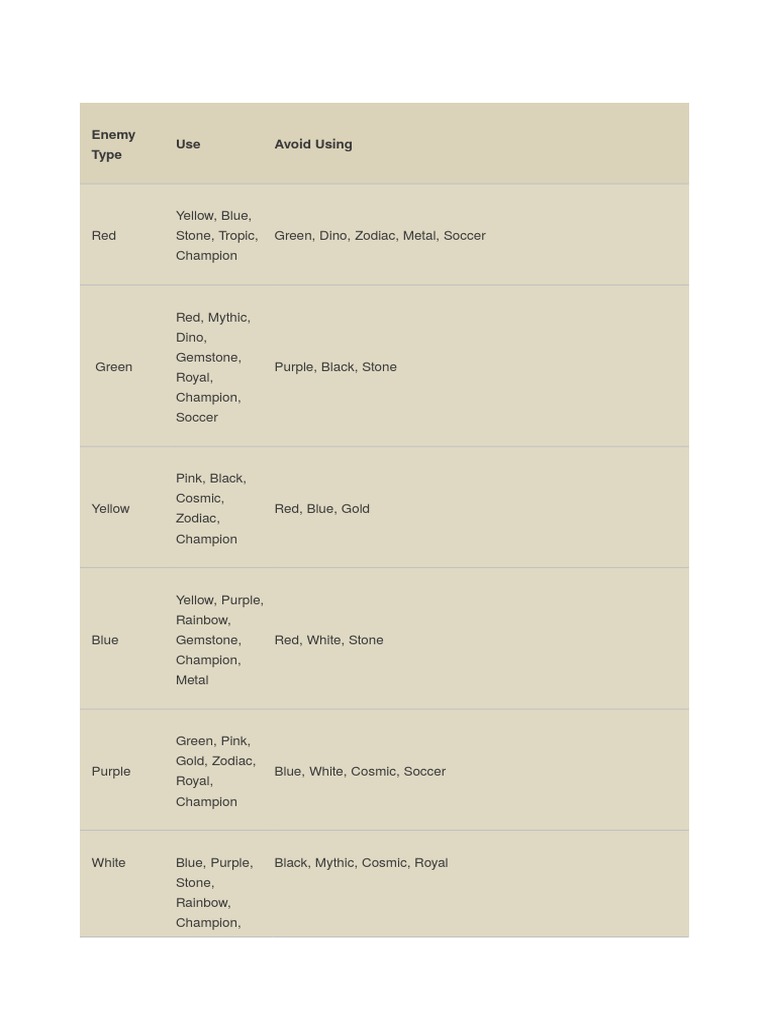 | Enemy Type | Use | Avoid Using |
|---|---|---|
| Red | Yellow, Blue, Stone, Tropic, Champion | Green, Dino, Zodiac, Metal, Soccer |
| Green | Red, Mythic, Dino, Gemstone, Royal, Champion, Soccer | Purple, Black, Stone |
| Yellow | Pink, Black, Cosmic, Zodiac, Champion | Red, Blue, Gold |
| Blue | Yellow, Purple, Rainbow, Gemstone, Champion, Metal | Red, White, Stone |
| Purple | Green, Pink, Gold, Zodiac, Royal, Champion | Blue, White, Cosmic, Soccer |
| White | Blue, Purple, Stone, Rainbow, Champion, | Black, Mythic, Cosmic, Royal |